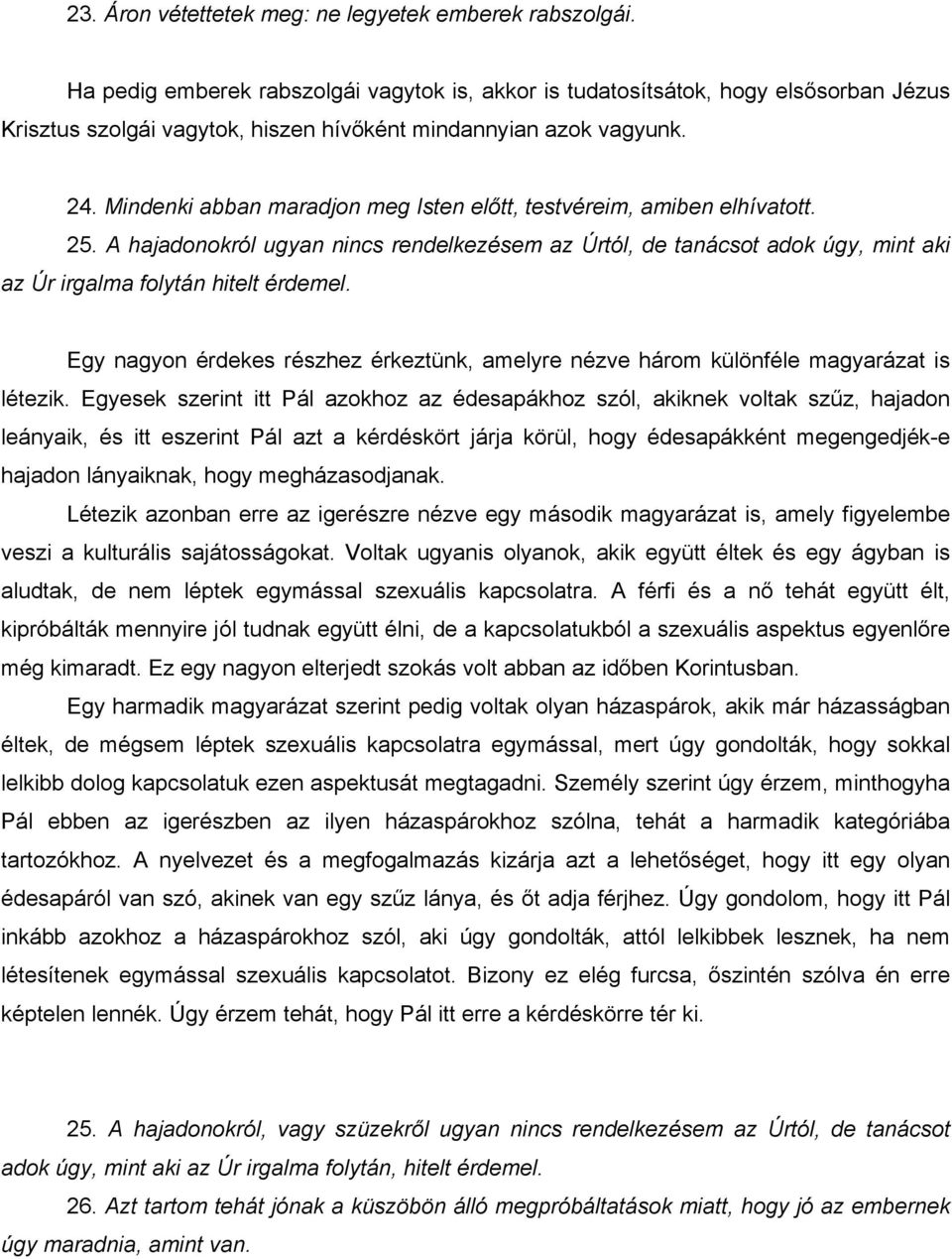 23. Áron vétettetek meg: ne legyetek emberek rabszolgái.

Ha pedig emberek rabszolgái vagytok is, akkor is tudatosítsátok, hogy elsősorban Jézus Krisztus szolgái vagytok, hiszen hívőként mindannyian azok vagyunk.

24. Mindenki abban maradjon meg Isten előtt, testvéreim, amiben elhívatott.

25. A hajadonokról ugyan nincs rendelkezésem az Úrtól, de tanácsot adok úgy, mint aki az Úr irgalma folytán hitelt érdemel.

Egy nagyon érdekes részhez érkeztünk, amelyre nézve három különféle magyarázat is létezik. Egyesek szerint itt Pál azokhoz az édesapákhoz szól, akiknek voltak szűz, hajadon leányaik, és itt eszerint Pál azt a kérdéskört járja körül, hogy édesapákként megengedjék-e hajadon lányaiknak, hogy megházasodjanak.

Létezik azonban erre az igerészre nézve egy második magyarázat is, amely figyelembe veszi a kulturális sajátosságokat. Voltak ugyanis olyanok, akik együtt éltek és egy ágyban is aludtak, de nem léptek egymással szexuális kapcsolatra. A férfi és a nő tehát együtt élt, kipróbálták mennyire jól tudnak együtt élni, de a kapcsolatukból a szexuális aspektus egyenlőre még kimaradt. Ez egy nagyon elterjedt szokás volt abban az időben Korintusban.

Egy harmadik magyarázat szerint pedig voltak olyan házaspárok, akik már házasságban éltek, de mégsem léptek szexuális kapcsolatra egymással, mert úgy gondolták, hogy sokkal lelkibb dolog kapcsolatuk ezen aspektusát megtagadni. Személy szerint úgy érzem, minthogyha Pál ebben az igerészben az ilyen házaspárokhoz szólna, tehát a harmadik kategóriába tartozókhoz. A nyelvezet és a megfogalmazás kizárja azt a lehetőséget, hogy itt egy olyan édesapáról van szó, akinek van egy szűz lánya, és őt adja férjhez. Úgy gondolom, hogy itt Pál inkább azokhoz a házaspárokhoz szól, aki úgy gondolták, attól lelkibbek lesznek, ha nem létesítenek egymással szexuális kapcsolatot. Bizony ez elég furcsa, őszintén szólva én erre képtelen lennék. Úgy érzem tehát, hogy Pál itt erre a kérdéskörre tér ki.

25. A hajadonokról, vagy szüzekről ugyan nincs rendelkezésem az Úrtól, de tanácsot adok úgy, mint aki az Úr irgalma folytán, hitelt érdemel.

26. Azt tartom tehát jónak a küszöbön álló megpróbáltatások miatt, hogy jó az embernek úgy maradnia, amint van.